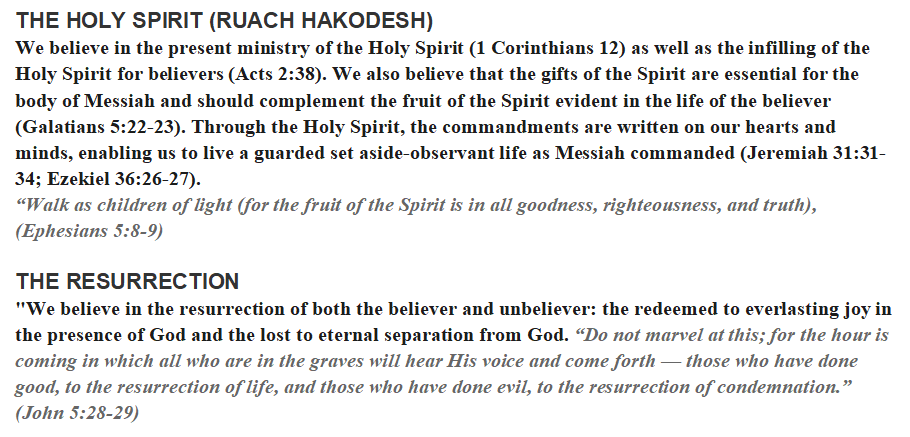 THE HOLY SPIRIT (RUACH HAKODESH)
We believe in the present ministry of the Holy Spirit (1 Corinthians 12) as well as the infilling of the Holy Spirit for believers (Acts 2:38). We also believe that the gifts of the Spirit are essential for the body of Messiah and should complement the fruit of the Spirit evident in the life of the believer (Galatians 5:22-23). Through the Holy Spirit, the commandments are written on our hearts and minds, enabling us to live a guarded set aside-observant life as Messiah commanded (Jeremiah 31:31-34; Ezekiel 36:26-27).
“Walk as children of light (for the fruit of the Spirit is in all goodness, righteousness, and truth), (Ephesians 5:8-9)

THE RESURRECTION
"We believe in the resurrection of both the believer and unbeliever: the redeemed to everlasting joy in the presence of God and the lost to eternal separation from God. “Do not marvel at this; for the hour is coming in which all who are in the graves will hear His voice and come forth — those who have done good, to the resurrection of life, and those who have done evil, to the resurrection of condemnation.” (John 5:28-29)